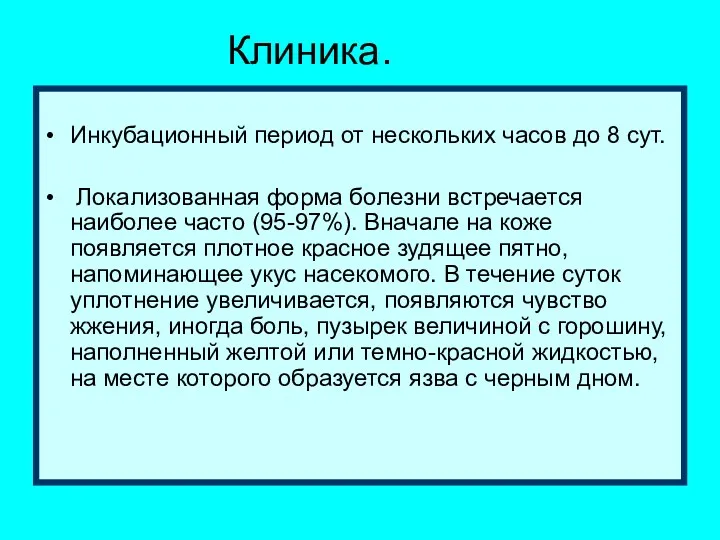 Клиника.

• Инкубационный период от нескольких часов до 8 сут.

• Локализованная форма болезни встречается наиболее часто (95-97%). Вначале на коже появляется плотное красное зудящее пятно, напоминающее укус насекомого. В течение суток уплотнение увеличивается, появляются чувство жжения, иногда боль, пузырек величиной с горошину, наполненный желтой или темно-красной жидкостью, на месте которого образуется язва с черным дном.